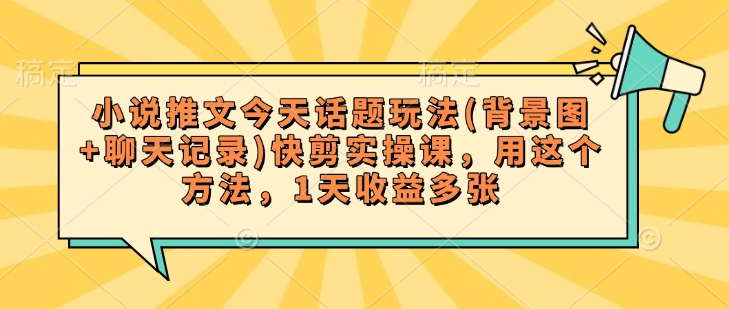 稿定　　稿定

小说推文今天话题玩法(背景图+聊天记录)快剪实操课，用这个方法，1天收益多张